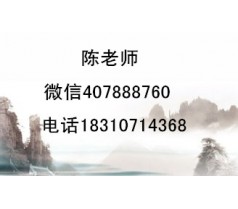 陈老师

微信407888760

电话18310714368